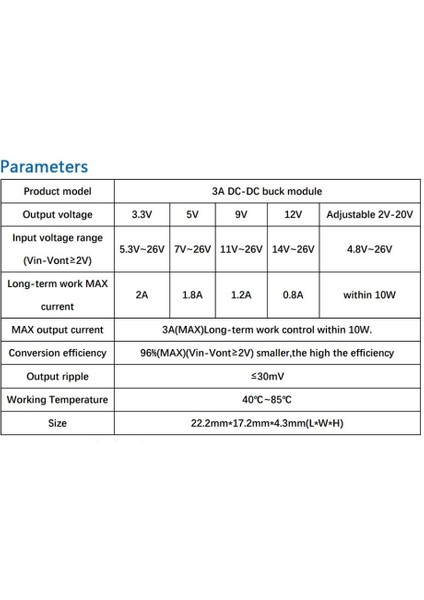 Parameters

| Product model | 3A DC-DC buck module | | | | |
|---|---|---|---|---|---|
| Output voltage | 3.3V | 5V | 9V | 12V | Adjustable 2V-20V |
| Input voltage range (Vin-Vont≥2V) | 5.3V~26V | 7V~26V | 11V~26V | 14V~26V | 4.8V~26V |
| Long-term work MAX current | 2A | 1.8A | 1.2A | 0.8A | within 10W |
| MAX output current | 3A(MAX)Long-term work control within 10W. | | | | |
| Conversion efficiency | 96%(MAX)(Vin-Vont≥2V) smaller,the high the efficiency | | | | |
| Output ripple | ≤30mV | | | | |
| Working Temperature | 40℃~85℃ | | | | |
| Size | 22.2mm*17.2mm*4.3mm(L*W*H) | | | | |